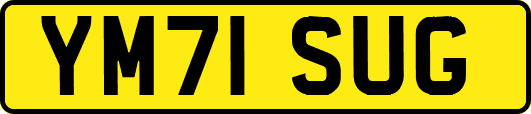 YM71 SUG